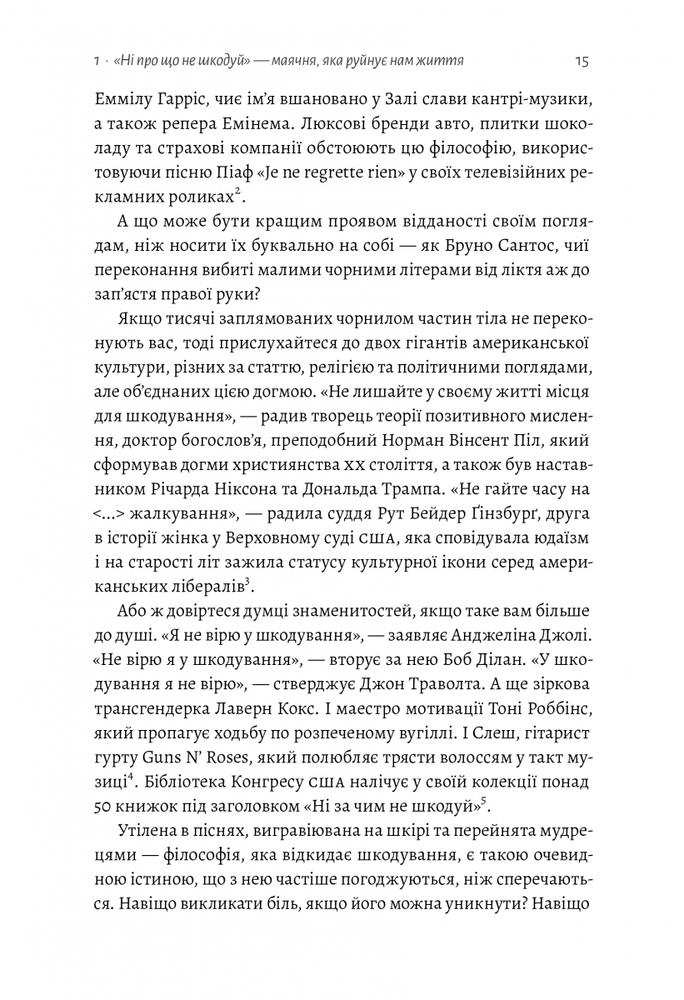 1 · «Ні про що не шкодуй» — маячня, яка руйнує нам життя 15

Еммілу Гарріс, чиє ім'я вшановано у Залі слави кантрі-музики, а також репера Емінема. Люксові бренди авто, плитки шоколаду та страхові компанії обстоюють цю філософію, використовуючи пісню Піаф «Je ne regrette rien» у своїх телевізійних рекламних роликах$^{2}$.

А що може бути кращим проявом відданості своїм поглядам, ніж носити їх буквально на собі — як Бруно Сантос, чиї переконання вибиті малими чорними літерами від ліктя аж до зап'ястя правої руки?

Якщо тисячі заплямованих чорнилом частин тіла не переконують вас, тоді прислухайтеся до двох гігантів американської культури, різних за статтю, релігією та політичними поглядами, але об'єднаних цією догмою. «Не лишайте у своєму житті місця для шкодування», — радив творець теорії позитивного мислення, доктор богослов'я, преподобний Норман Вінсент Піл, який сформував догми християнства XX століття, а також був наставником Річарда Ніксона та Дональда Трампа. «Не гайте часу на <...> жалкування», — радила суддя Рут Бейдер Ґінзбурґ, друга в історії жінка у Верховному суді США, яка сповідувала юдаїзм і на старості літ зажила статусу культурної ікони серед американських лібералів$^{3}$.

Або ж довіртеся думці знаменитостей, якщо таке вам більше до душі. «Я не вірю у шкодування», — заявляє Анджеліна Джолі. «Не вірю я у шкодування», — вторує за нею Боб Ділан. «У шкодування я не вірю», — стверджує Джон Траволта. А ще зіркова трансгендерка Лаверн Кокс. І маестро мотивації Тоні Роббінс, який пропагує ходьбу по розпеченому вугіллі. І Слеш, гітарист гурту Guns N' Roses, який полюбляє трясти волоссям у такт музиці$^{4}$. Бібліотека Конгресу США налічує у своїй колекції понад 50 книжок під заголовком «Ні за чим не шкодуй»$^{5}$.

Утілена в піснях, вигравіювана на шкірі та перейнята мудрецями — філософія, яка відкидає шкодування, є такою очевидною істиною, що з нею частіше погоджуються, ніж сперечаються. Навіщо викликати біль, якщо його можна уникнути? Навіщо